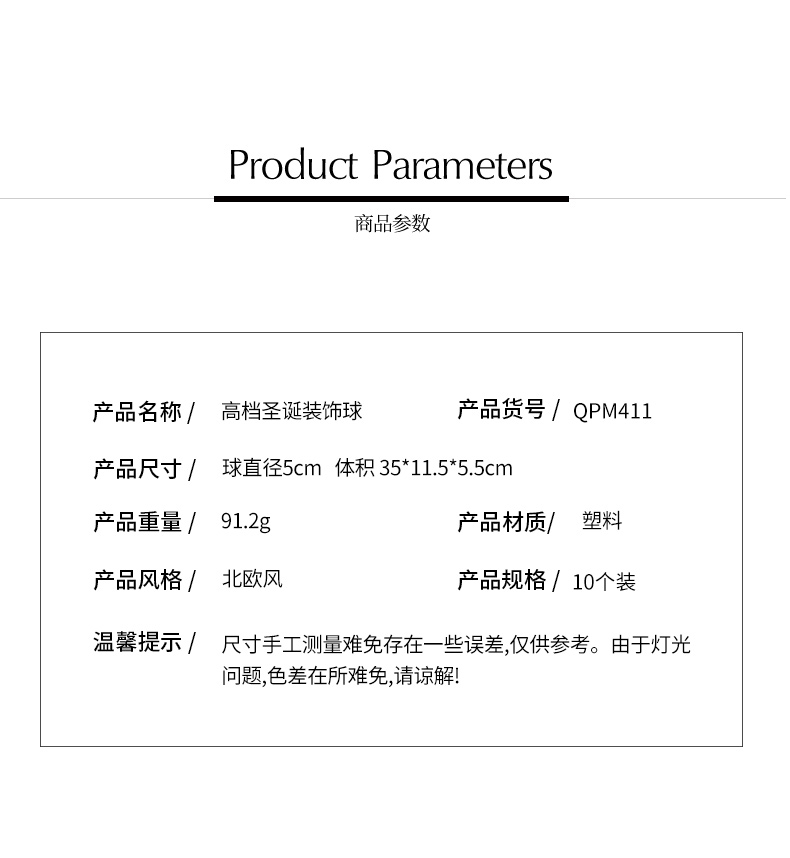 Product Parameters
商品参数

产品名称 / 高档圣诞装饰球
产品货号 / QPM411
产品尺寸 / 球直径5cm 体积 35*11.5*5.5cm
产品重量 / 91.2g
产品材质/ 塑料
产品风格 / 北欧风
产品规格 / 10个装
温馨提示 / 尺寸手工测量难免存在一些误差,仅供参考。由于灯光问题,色差在所难免,请谅解!